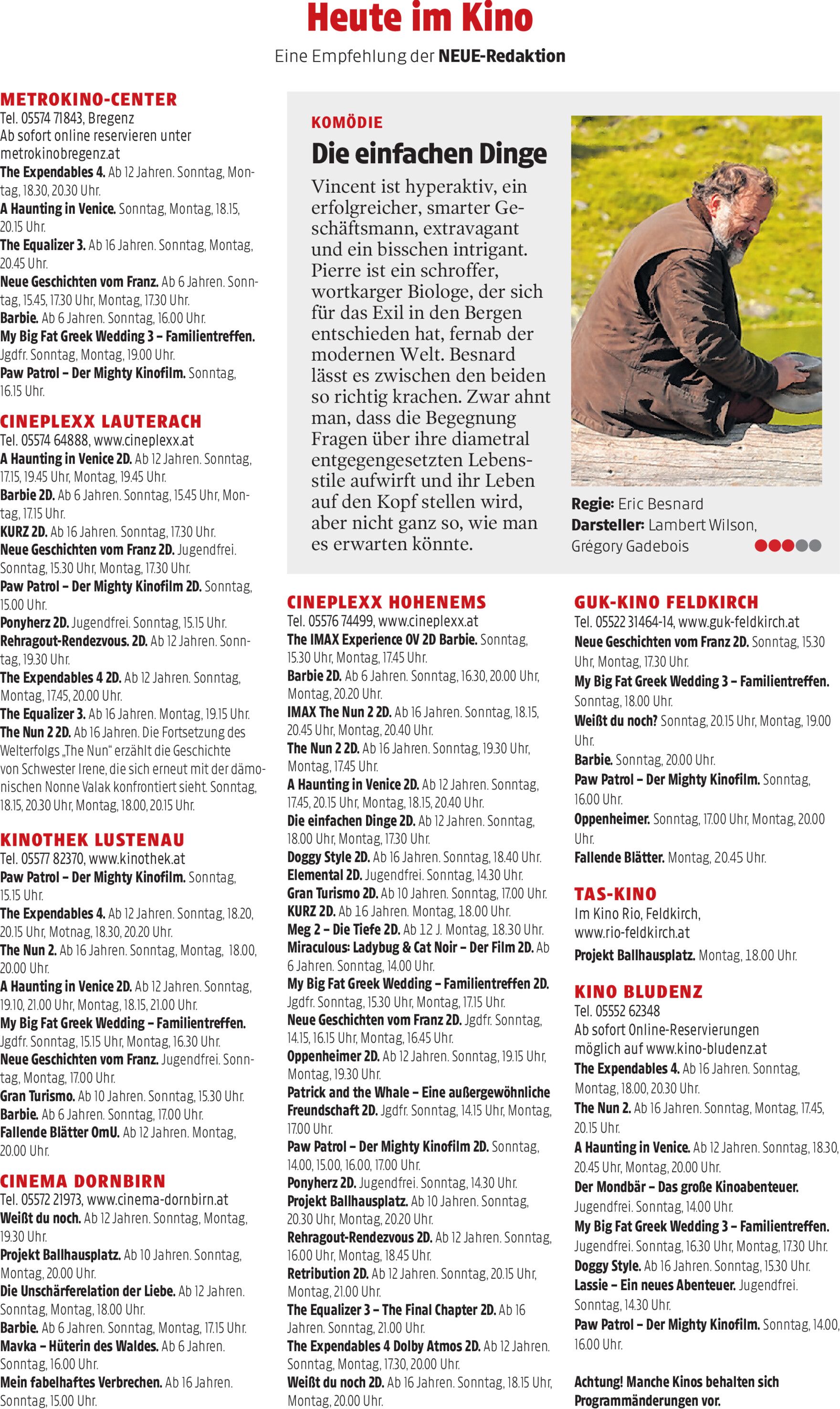 Heute im Kino

Eine Empfehlung der NEUE-Redaktion

METROKINO-CENTER
Tel. 05574 71843, Bregenz
Ab sofort online reservieren unter metrokinobregenz.at
The Expendables 4. Ab 12 Jahren. Sonntag, Montag, 18.30, 20.30 Uhr.
A Haunting in Venice. Sonntag, Montag, 18.15, 20.15 Uhr.
The Equalizer 3. Ab 16 Jahren. Sonntag, Montag, 20.45 Uhr.
Neue Geschichten vom Franz. Ab 6 Jahren. Sonntag, 15.45, 17.30 Uhr, Montag, 17.30 Uhr.
Barbie. Ab 6 Jahren. Sonntag, 16.00 Uhr.
My Big Fat Greek Wedding 3 – Familientreffen. Jgdfr. Sonntag, Montag, 19.00 Uhr.
Paw Patrol – Der Mighty Kinofilm. Sonntag, 16.15 Uhr.

CINEPLEXX LAUTERACH
Tel. 05574 64888, www.cineplexx.at
A Haunting in Venice 2D. Ab 12 Jahren. Sonntag, 17.15, 19.45 Uhr, Montag, 19.45 Uhr.
Barbie 2D. Ab 6 Jahren. Sonntag, 15.45 Uhr, Montag, 17.15 Uhr.
KURZ 2D. Ab 16 Jahren. Sonntag, 17.30 Uhr.
Neue Geschichten vom Franz 2D. Jugendfrei. Sonntag, 15.30 Uhr, Montag, 17.30 Uhr.
Paw Patrol – Der Mighty Kinofilm 2D. Sonntag, 15.00 Uhr.
Ponyherz 2D. Jugendfrei. Sonntag, 15.15 Uhr.
Rehragout-Rendezvous. 2D. Ab 12 Jahren. Sonntag, 19.30 Uhr.
The Expendables 4 2D. Ab 12 Jahren. Sonntag, Montag, 17.45, 20.00 Uhr.
The Equalizer 3. Ab 16 Jahren. Montag, 19.15 Uhr.
The Nun 2 2D. Ab 16 Jahren. Die Fortsetzung des Welterfolgs „The Nun“ erzählt die Geschichte von Schwester Irene, die sich erneut mit der dämonischen Nonne Valak konfrontiert sieht. Sonntag, 18.15, 20.30 Uhr, Montag, 18.00, 20.15 Uhr.

KINOTHEK LUSTENAU
Tel. 05577 82370, www.kinothek.at
Paw Patrol – Der Mighty Kinofilm. Sonntag, 15.15 Uhr.
The Expendables 4. Ab 12 Jahren. Sonntag, 18.20, 20.15 Uhr, Motnag, 18.30, 20.20 Uhr.
The Nun 2. Ab 16 Jahren. Sonntag, Montag, 18.00, 20.00 Uhr.
A Haunting in Venice 2D. Ab 12 Jahren. Sonntag, 19.10, 21.00 Uhr, Montag, 18.15, 21.00 Uhr.
My Big Fat Greek Wedding – Familientreffen. Jgdfr. Sonntag, 15.15 Uhr, Montag, 16.30 Uhr.
Neue Geschichten vom Franz. Jugendfrei. Sonntag, Montag, 17.00 Uhr.
Gran Turismo. Ab 10 Jahren. Sonntag, 15.30 Uhr.
Barbie. Ab 6 Jahren. Sonntag, 17.00 Uhr.
Fallende Blätter OmU. Ab 12 Jahren. Montag, 20.00 Uhr.

CINEMA DORNBIRN
Tel. 05572 21973, www.cinema-dornbirn.at
Weißt du noch. Ab 12 Jahren. Sonntag, Montag, 19.30 Uhr.
Projekt Ballhausplatz. Ab 10 Jahren. Sonntag, Montag, 20.00 Uhr.
Die Unschärferelation der Liebe. Ab 12 Jahren. Sonntag, Montag, 18.00 Uhr.
Barbie. Ab 6 Jahren. Sonntag, Montag, 17.15 Uhr.
Mavka – Hüterin des Waldes. Ab 6 Jahren. Sonntag, 16.00 Uhr.
Mein fabelhaftes Verbrechen. Ab 16 Jahren. Sonntag, 15.00 Uhr.

KOMÖDIE
Die einfachen Dinge
Vincent ist hyperaktiv, ein erfolgreicher, smarter Geschäftsmann, extravagant und ein bisschen intrigant. Pierre ist ein schroffer, wortkarger Biologe, der sich für das Exil in den Bergen entschieden hat, fernab der modernen Welt. Besnard lässt es zwischen den beiden so richtig krachen. Zwar ahnt man, dass die Begegnung Fragen über ihre diametral entgegengesetzten Lebensstile aufwirft und ihr Leben auf den Kopf stellen wird, aber nicht ganz so, wie man es erwarten könnte.

Regie: Eric Besnard
Darsteller: Lambert Wilson, Grégory Gadebois

CINEPLEXX HOHENEMS
Tel. 05576 74499, www.cineplexx.at
The IMAX Experience OV 2D Barbie. Sonntag, 15.30 Uhr, Montag, 17.45 Uhr.
Barbie 2D. Ab 6 Jahren. Sonntag, 16.30, 20.00 Uhr, Montag, 20.20 Uhr.
IMAX The Nun 2 2D. Ab 16 Jahren. Sonntag, 18.15, 20.45 Uhr, Montag, 20.40 Uhr.
The Nun 2 2D. Ab 16 Jahren. Sonntag, 19.30 Uhr, Montag, 17.45 Uhr.
A Haunting in Venice 2D. Ab 12 Jahren. Sonntag, 17.45, 20.15 Uhr, Montag, 18.15, 20.40 Uhr.
Die einfachen Dinge 2D. Ab 12 Jahren. Sonntag, 18.00 Uhr, Montag, 17.30 Uhr.
Doggy Style 2D. Ab 16 Jahren. Sonntag, 18.40 Uhr.
Elemental 2D. Jugendfrei. Sonntag, 14.30 Uhr.
Gran Turismo 2D. Ab 10 Jahren. Sonntag, 17.00 Uhr.
KURZ 2D. Ab 16 Jahren. Montag, 18.00 Uhr.
Meg 2 – Die Tiefe 2D. Ab 12 J. Montag, 18.30 Uhr.
Miraculous: Ladybug & Cat Noir – Der Film 2D. Ab 6 Jahren. Sonntag, 14.00 Uhr.
My Big Fat Greek Wedding – Familientreffen 2D. Jgdfr. Sonntag, 15.30 Uhr, Montag, 17.15 Uhr.
Neue Geschichten vom Franz 2D. Jgdfr. Sonntag, 14.15, 16.15 Uhr, Montag, 16.45 Uhr.
Oppenheimer 2D. Ab 12 Jahren. Sonntag, 19.15 Uhr, Montag, 19.30 Uhr.
Patrick and the Whale – Eine außergewöhnliche Freundschaft 2D. Jgdfr. Sonntag, 14.15 Uhr, Montag, 17.00 Uhr.
Paw Patrol – Der Mighty Kinofilm 2D. Sonntag, 14.00, 15.00, 16.00, 17.00 Uhr.
Ponyherz 2D. Jugendfrei. Sonntag, 14.30 Uhr.
Projekt Ballhausplatz. Ab 10 Jahren. Sonntag, 20.30 Uhr, Montag, 20.20 Uhr.
Rehragout-Rendezvous 2D. Ab 12 Jahren. Sonntag, 16.00 Uhr, Montag, 18.45 Uhr.
Retribution 2D. Ab 12 Jahren. Sonntag, 20.15 Uhr, Montag, 21.00 Uhr.
The Equalizer 3 – The Final Chapter 2D. Ab 16 Jahren. Sonntag, 21.00 Uhr.
The Expendables 4 Dolby Atmos 2D. Ab 12 Jahren. Sonntag, Montag, 17.30, 20.00 Uhr.
Weißt du noch 2D. Ab 16 Jahren. Sonntag, 18.15 Uhr, Montag, 20.00 Uhr.

GUK-KINO FELDKIRCH
Tel. 05522 31464-14, www.guk-feldkirch.at
Neue Geschichten vom Franz 2D. Sonntag, 15.30 Uhr, Montag, 17.30 Uhr.
My Big Fat Greek Wedding 3 – Familientreffen. Sonntag, 18.00 Uhr.
Weißt du noch? Sonntag, 20.15 Uhr, Montag, 19.00 Uhr.
Barbie. Sonntag, 20.00 Uhr.
Paw Patrol – Der Mighty Kinofilm. Sonntag, 16.00 Uhr.
Oppenheimer. Sonntag, 17.00 Uhr, Montag, 20.00 Uhr.
Fallende Blätter. Montag, 20.45 Uhr.

TAS-KINO
Im Kino Rio, Feldkirch, www.rio-feldkirch.at
Projekt Ballhausplatz. Montag, 18.00 Uhr.

KINO BLUDENZ
Tel. 05552 62348
Ab sofort Online-Reservierungen möglich auf www.kino-bludenz.at
The Expendables 4. Ab 16 Jahren. Sonntag, Montag, 18.00, 20.30 Uhr.
The Nun 2. Ab 16 Jahren. Sonntag, Montag, 17.45, 20.15 Uhr.
A Haunting in Venice. Ab 12 Jahren. Sonntag, 18.30, 20.45 Uhr, Montag, 20.00 Uhr.
Der Mondbär – Das große Kinoabenteuer. Jugendfrei. Sonntag, 14.00 Uhr.
My Big Fat Greek Wedding 3 – Familientreffen. Jugendfrei. Sonntag, 16.30 Uhr, Montag, 17.30 Uhr.
Doggy Style. Ab 16 Jahren. Sonntag, 15.30 Uhr.
Lassie – Ein neues Abenteuer. Jugendfrei. Sonntag, 14.30 Uhr.
Paw Patrol – Der Mighty Kinofilm. Sonntag, 14.00, 16.00 Uhr.

Achtung! Manche Kinos behalten sich Programmänderungen vor.